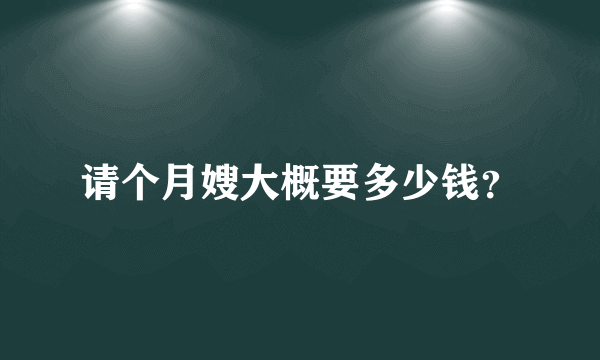 请个月嫂大概要多少钱?